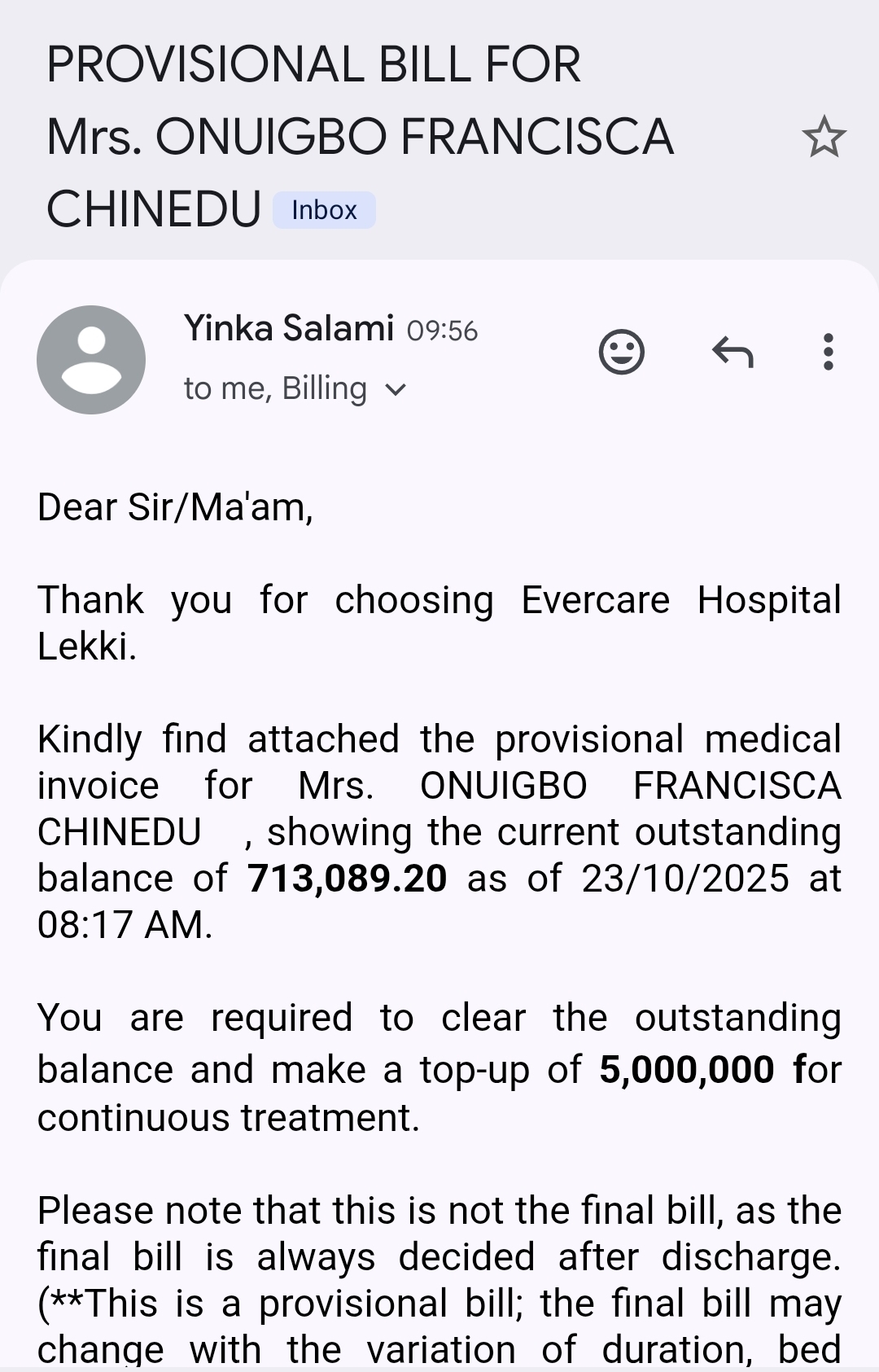 PROVISIONAL BILL FOR Mrs. ONUIGBO FRANCISCA CHINEDU Inbox

Yinka Salami 09:56
to me, Billing

Dear Sir/Ma'am,

Thank you for choosing Evercare Hospital Lekki.

Kindly find attached the provisional medical invoice for Mrs. ONUIGBO FRANCISCA CHINEDU , showing the current outstanding balance of 713,089.20 as of 23/10/2025 at 08:17 AM.

You are required to clear the outstanding balance and make a top-up of 5,000,000 for continuous treatment.

Please note that this is not the final bill, as the final bill is always decided after discharge. (**This is a provisional bill; the final bill may change with the variation of duration, bed